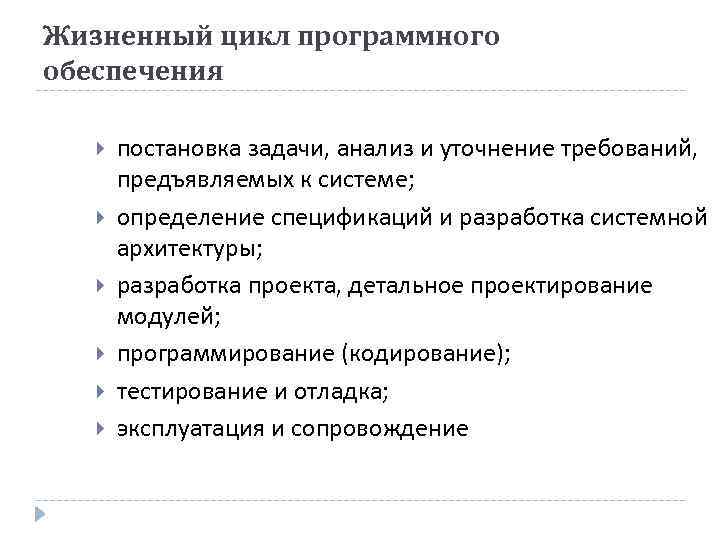 Жизненный цикл программного обеспечения

постановка задачи, анализ и уточнение требований, предъявляемых к системе;

определение спецификаций и разработка системной архитектуры;

разработка проекта, детальное проектирование модулей;

программирование (кодирование);

тестирование и отладка;

эксплуатация и сопровождение